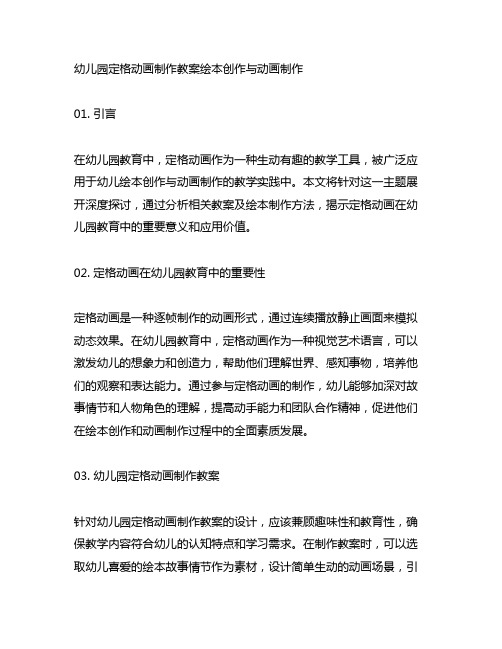 幼儿园定格动画制作教案绘本创作与动画制作

01. 引言

在幼儿园教育中，定格动画作为一种生动有趣的教学工具，被广泛应用于幼儿绘本创作与动画制作的教学实践中。本文将针对这一主题展开深度探讨，通过分析相关教案及绘本制作方法，揭示定格动画在幼儿园教育中的重要意义和应用价值。

02. 定格动画在幼儿园教育中的重要性

定格动画是一种逐帧制作的动画形式，通过连续播放静止画面来模拟动态效果。在幼儿园教育中，定格动画作为一种视觉艺术语言，可以激发幼儿的想象力和创造力，帮助他们理解世界、感知事物，培养他们的观察和表达能力。通过参与定格动画的制作，幼儿能够加深对故事情节和人物角色的理解，提高动手能力和团队合作精神，促进他们在绘本创作和动画制作过程中的全面素质发展。

03. 幼儿园定格动画制作教案

针对幼儿园定格动画制作教案的设计，应该兼顾趣味性和教育性，确保教学内容符合幼儿的认知特点和学习需求。在制作教案时，可以选取幼儿喜爱的绘本故事情节作为素材，设计简单生动的动画场景，引